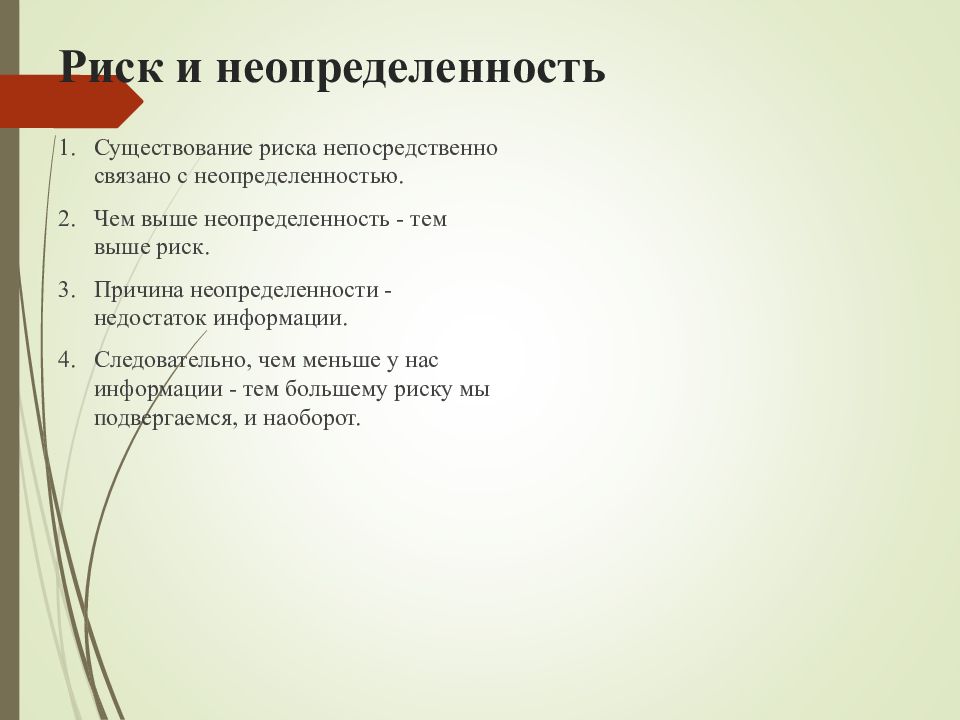 Риск и неопределенность

1. Существование риска непосредственно связано с неопределенностью.

2. Чем выше неопределенность - тем выше риск.

3. Причина неопределенности - недостаток информации.

4. Следовательно, чем меньше у нас информации - тем большему риску мы подвергаемся, и наоборот.